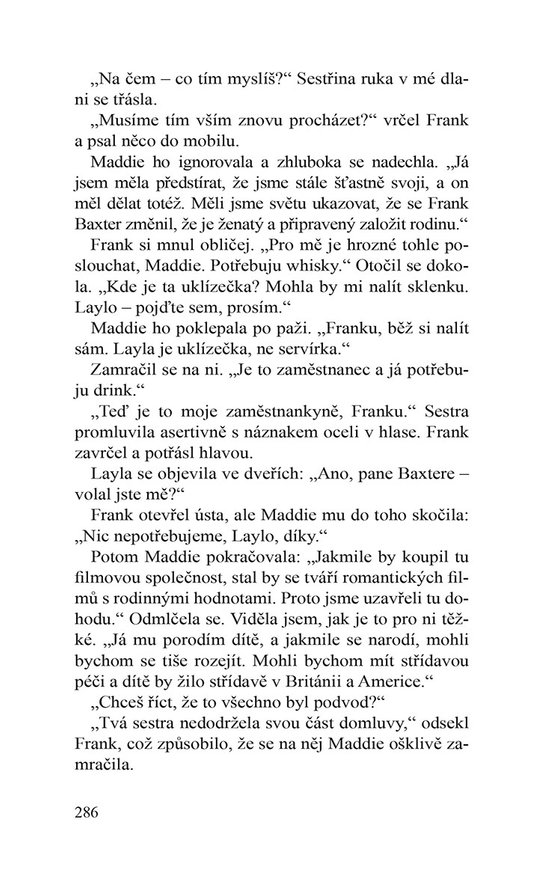 „Na čem – co tím myslíš?“ Sestřina ruka v mé dlani se třásla.

„Musíme tím vším znovu procházet?“ vrčel Frank a psal něco do mobilu.

Maddie ho ignorovala a zhluboka se nadechla. „Já jsem měla předstírat, že jsme stále šťastně svoji, a on měl dělat totéž. Měli jsme světu ukazovat, že se Frank Baxter změnil, že je ženatý a připravený založit rodinu.“

Frank si mnul obličej. „Pro mě je hrozné tohle poslouchat, Maddie. Potřebuju whisky.“ Otočil se dokola. „Kde je ta uklízečka? Mohla by mi nalít sklenku. Laylo – pojďte sem, prosím.“

Maddie ho poklepala po paži. „Franku, běž si nalít sám. Layla je uklízečka, ne servírka.“

Zamračil se na ni. „Je to zaměstnanec a já potřebuju drink.“

„Teď je to moje zaměstnankyně, Franku.“ Sestra promluvila asertivně s náznakem oceli v hlase. Frank zavrčel a potřásl hlavou.

Layla se objevila ve dveřích: „Ano, pane Baxtere – volal jste mě?“

Frank otevřel ústa, ale Maddie mu do toho skočila: „Nic nepotřebujeme, Laylo, díky.“

Potom Maddie pokračovala: „Jakmile by koupil tu filmovou společnost, stal by se tváří romantických filmů s rodinnými hodnotami. Proto jsme uzavřeli tu dohodu.“ Odmlčela se. Viděla jsem, jak je to pro ni těžké. „Já mu porodím dítě, a jakmile se narodí, mohli bychom se tiše rozejít. Mohli bychom mít střídavou péči a dítě by žilo střídavě v Británii a Americe.“

„Chceš říct, že to všechno byl podvod?“

„Tvá sestra nedodržela svou část domluvy,“ odsekl Frank, což způsobilo, že se na něj Maddie ošklivě zamračila.

286